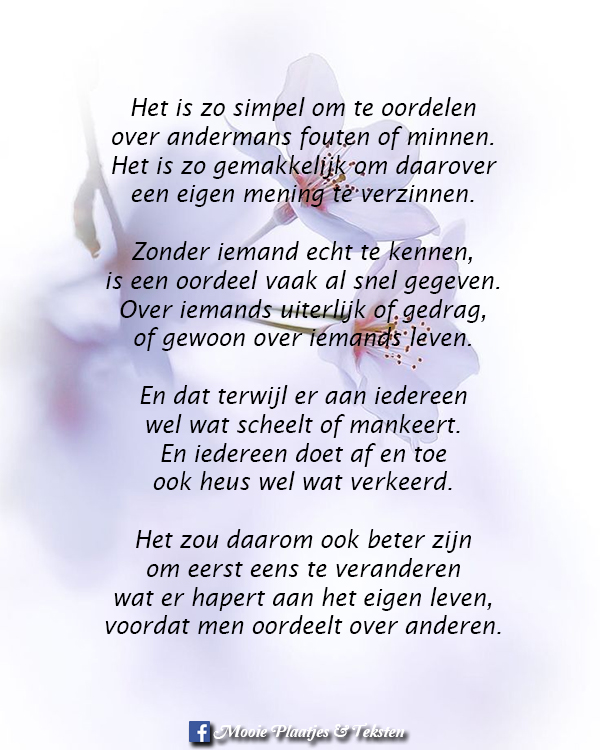 Het is zo simpel om te oordelen
over andermans fouten of minnen.
Het is zo gemakkelijk om daarover
een eigen mening te verzinnen.

Zonder iemand echt te kennen,
is een oordeel vaak al snel gegeven.
Over iemands uiterlijk of gedrag,
of gewoon over iemands leven.

En dat terwijl er aan iedereen
wel wat scheelt of mankeert.
En iedereen doet af en toe
ook heus wel wat verkeerd.

Het zou daarom ook beter zijn
om eerst eens te veranderen
wat er hapert aan het eigen leven,
voordat men oordeelt over anderen.

f Mooie Plaatjes & Teksten